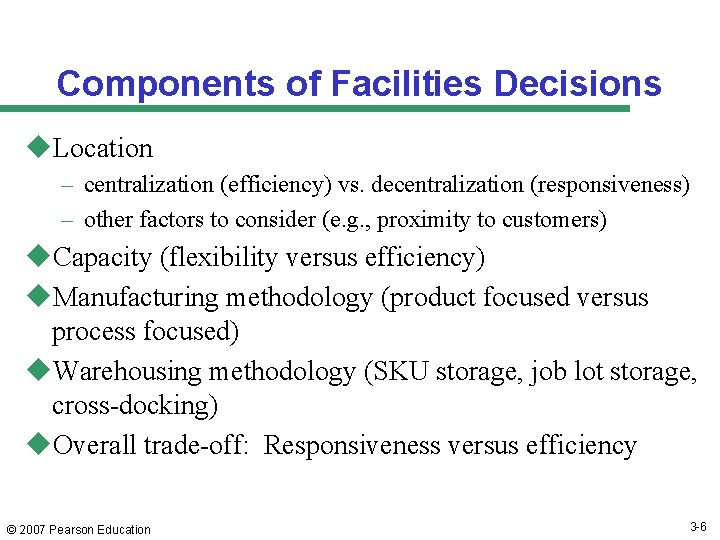 Components of Facilities Decisions

◆Location

– centralization (efficiency) vs. decentralization (responsiveness)

– other factors to consider (e.g., proximity to customers)

◆Capacity (flexibility versus efficiency)

◆Manufacturing methodology (product focused versus process focused)

◆Warehousing methodology (SKU storage, job lot storage, cross-docking)

◆Overall trade-off: Responsiveness versus efficiency

© 2007 Pearson Education

3-6